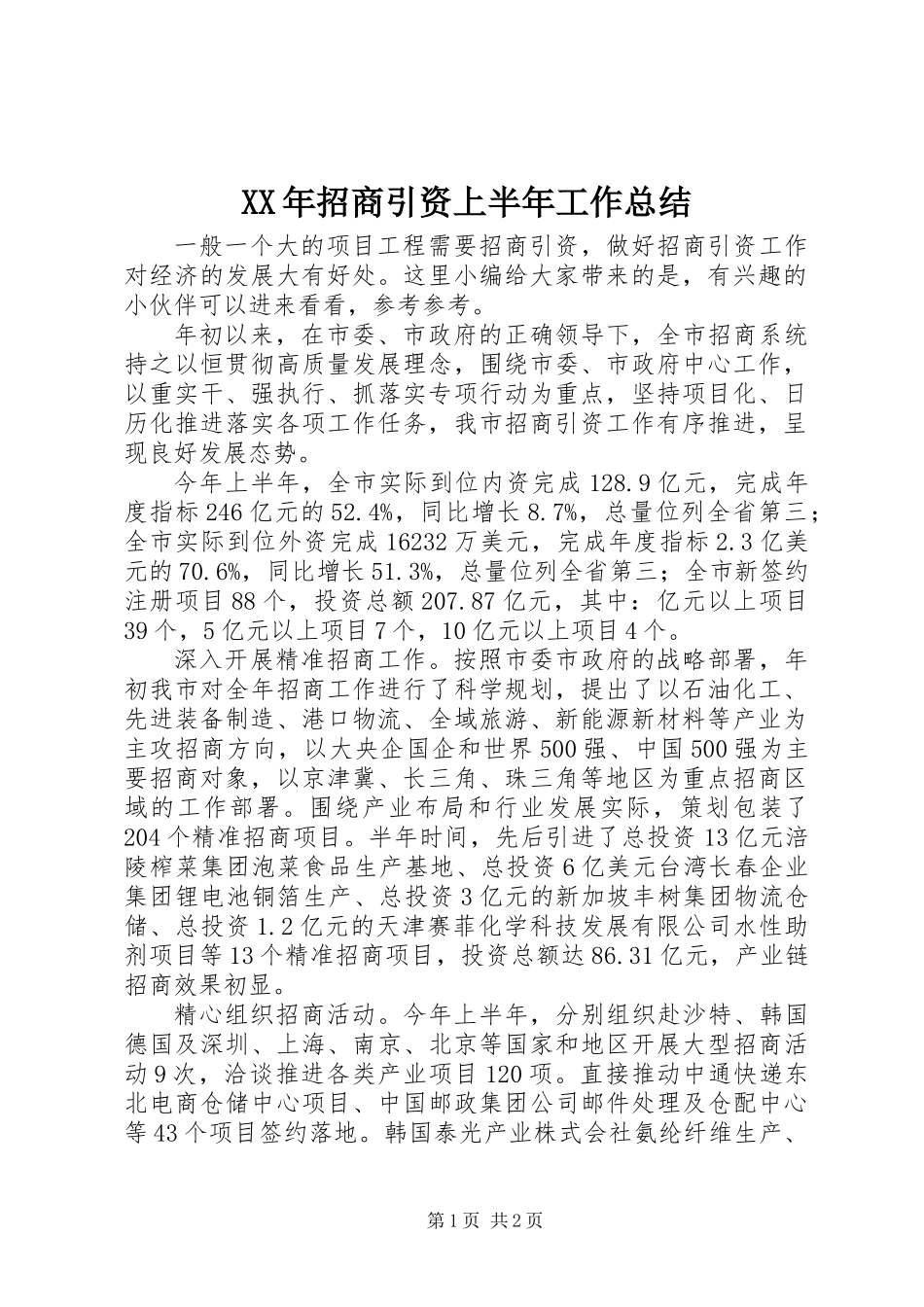 XX年招商引资上半年工作总结

一般一个大的项目工程需要招商引资，做好招商引资工作对经济的发展大有好处。这里小编给大家带来的是，有兴趣的小伙伴可以进来看看，参考参考。

年初以来，在市委、市政府的正确领导下，全市招商系统持之以恒贯彻高质量发展理念，围绕市委、市政府中心工作，以重实干、强执行、抓落实专项行动为重点，坚持项目化、日历化推进落实各项工作任务，我市招商引资工作有序推进，呈现良好发展态势。

今年上半年，全市实际到位内资完成128.9亿元，完成年度指标246亿元的52.4%，同比增长8.7%，总量位列全省第三；全市实际到位外资完成16232万美元，完成年度指标2.3亿美元的70.6%，同比增长51.3%，总量位列全省第三；全市新签约注册项目88个，投资总额207.87亿元，其中：亿元以上项目39个，5亿元以上项目7个，10亿元以上项目4个。

深入开展精准招商工作。按照市委市政府的战略部署，年初我市对全年招商工作进行了科学规划，提出了以石油化工、先进装备制造、港口物流、全域旅游、新能源新材料等产业为主攻招商方向，以大央企国企和世界500强、中国500强为主要招商对象，以京津冀、长三角、珠三角等地区为重点招商区域的工作部署。围绕产业布局和行业发展实际，策划包装了204个精准招商项目。半年时间，先后引进了总投资13亿元涪陵榨菜集团泡菜食品生产基地、总投资6亿美元台湾长春企业集团锂电池铜箔生产、总投资3亿元的新加坡丰树集团物流仓储、总投资1.2亿元的天津赛菲化学科技发展有限公司水性助剂项目等13个精准招商项目，投资总额达86.31亿元，产业链招商效果初显。

精心组织招商活动。今年上半年，分别组织赴沙特、韩国德国及深圳、上海、南京、北京等国家和地区开展大型招商活动9次，洽谈推进各类产业项目120项。直接推动中通快递东北电商仓储中心项目、中国邮政集团公司邮件处理及仓配中心等43个项目签约落地。韩国泰光产业株式会社氨纶纤维生产、

第1页 共2页